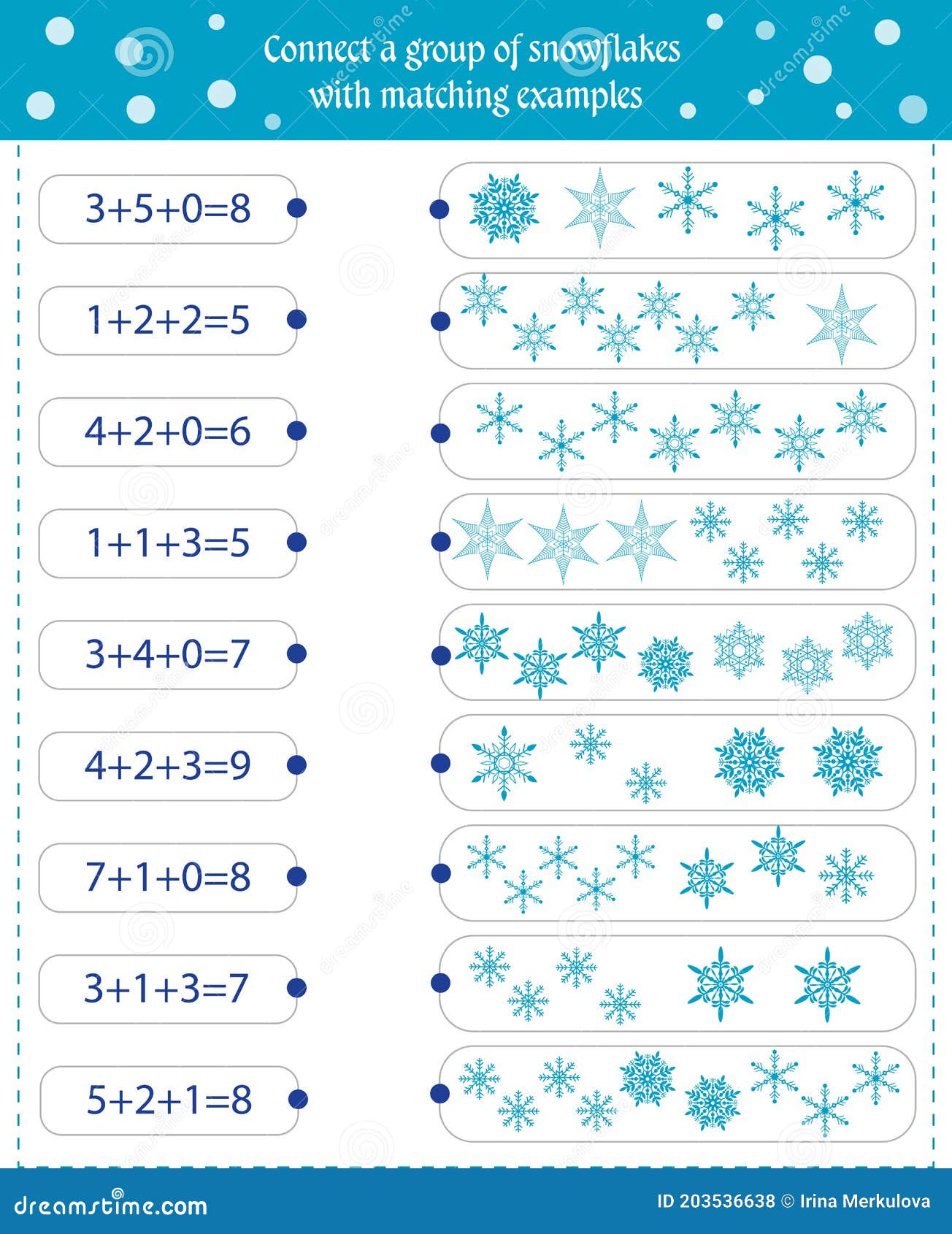 Connect a group of snowflakes with matching examples

$3+5+0=8$

$1+2+2=5$

$4+2+0=6$

$1+1+3=5$

$3+4+0=7$

$4+2+3=9$

$7+1+0=8$

$3+1+3=7$

$5+2+1=8$

dreamstime.com

ID 203536638 © Irina Merkulova